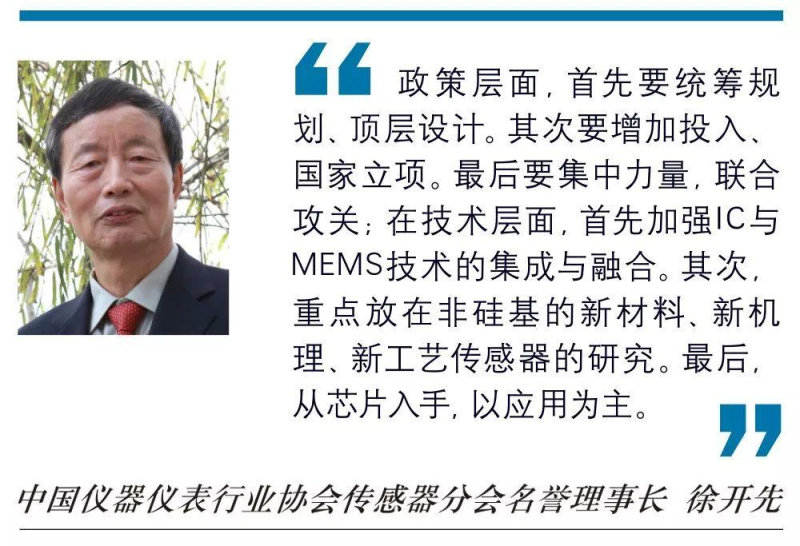 “政策层面，首先要统筹规划、顶层设计。其次要增加投入、国家立项。最后要集中力量，联合攻关；在技术层面，首先加强IC与MEMS技术的集成与融合。其次，重点放在非硅基的新材料、新机理、新工艺传感器的研究。最后，从芯片入手，以应用为主。”

中国仪器仪表行业协会传感器分会名誉理事长 徐开先